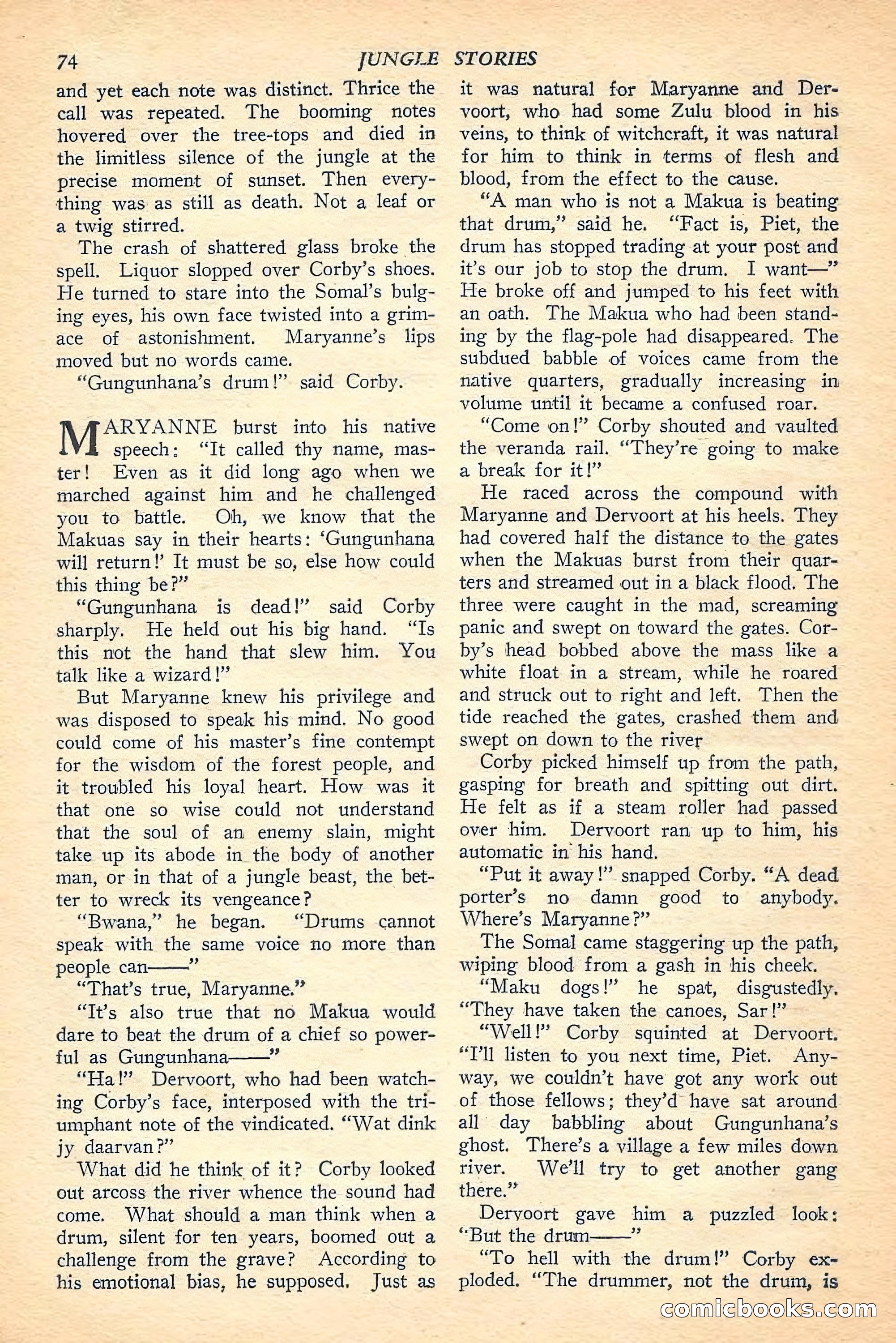 74 JUNGLE STORIES

and yet each note was distinct. Thrice the call was repeated. The booming notes hovered over the tree-tops and died in the limitless silence of the jungle at the precise moment of sunset. Then everything was as still as death. Not a leaf or a twig stirred.

The crash of shattered glass broke the spell. Liquor slopped over Corby's shoes. He turned to stare into the Somal's bulging eyes, his own face twisted into a grimace of astonishment. Maryanne's lips moved but no words came.

"Gungunhana's drum!" said Corby.

MARYANNE burst into his native speech: "It called thy name, master! Even as it did long ago when we marched against him and he challenged you to battle. Oh, we know that the Makuas say in their hearts: 'Gungunhana will return!' It must be so, else how could this thing be?"

"Gungunhana is dead!" said Corby sharply. He held out his big hand. "Is this not the hand that slew him. You talk like a wizard!"

But Maryanne knew his privilege and was disposed to speak his mind. No good could come of his master's fine contempt for the wisdom of the forest people, and it troubled his loyal heart. How was it that one so wise could not understand that the soul of an enemy slain, might take up its abode in the body of another man, or in that of a jungle beast, the better to wreck its vengeance?

"Bwana," he began. "Drums cannot speak with the same voice no more than people can——"

"That's true, Maryanne."

"It's also true that no Makua would dare to beat the drum of a chief so powerful as Gungunhana——"

"Ha!" Dervoort, who had been watching Corby's face, interposed with the triumphant note of the vindicated. "Wat dink jy daarvan?"

What did he think of it? Corby looked out arcoss the river whence the sound had come. What should a man think when a drum, silent for ten years, boomed out a challenge from the grave? According to his emotional bias, he supposed. Just as it was natural for Maryanne and Dervoort, who had some Zulu blood in his veins, to think of witchcraft, it was natural for him to think in terms of flesh and blood, from the effect to the cause.

"A man who is not a Makua is beating that drum," said he. "Fact is, Piet, the drum has stopped trading at your post and it's our job to stop the drum. I want—" He broke off and jumped to his feet with an oath. The Makua who had been standing by the flag-pole had disappeared. The subdued babble of voices came from the native quarters, gradually increasing in volume until it became a confused roar.

"Come on!" Corby shouted and vaulted the veranda rail. "They're going to make a break for it!"

He raced across the compound with Maryanne and Dervoort at his heels. They had covered half the distance to the gates when the Makuas burst from their quarters and streamed out in a black flood. The three were caught in the mad, screaming panic and swept on toward the gates. Corby's head bobbed above the mass like a white float in a stream, while he roared and struck out to right and left. Then the tide reached the gates, crashed them and swept on down to the river

Corby picked himself up from the path, gasping for breath and spitting out dirt. He felt as if a steam roller had passed over him. Dervoort ran up to him, his automatic in his hand.

"Put it away!" snapped Corby. "A dead porter's no damn good to anybody. Where's Maryanne?"

The Somal came staggering up the path, wiping blood from a gash in his cheek.

"Maku dogs!" he spat, disgustedly. "They have taken the canoes, Sar!"

"Well!" Corby squinted at Dervoort. "I'll listen to you next time, Piet. Anyway, we couldn't have got any work out of those fellows; they'd have sat around all day babbling about Gungunhana's ghost. There's a village a few miles down river. We'll try to get another gang there."

Dervoort gave him a puzzled look: "But the drum——"

"To hell with the drum!" Corby exploded. "The drummer, not the drum, is

comicbooks.com